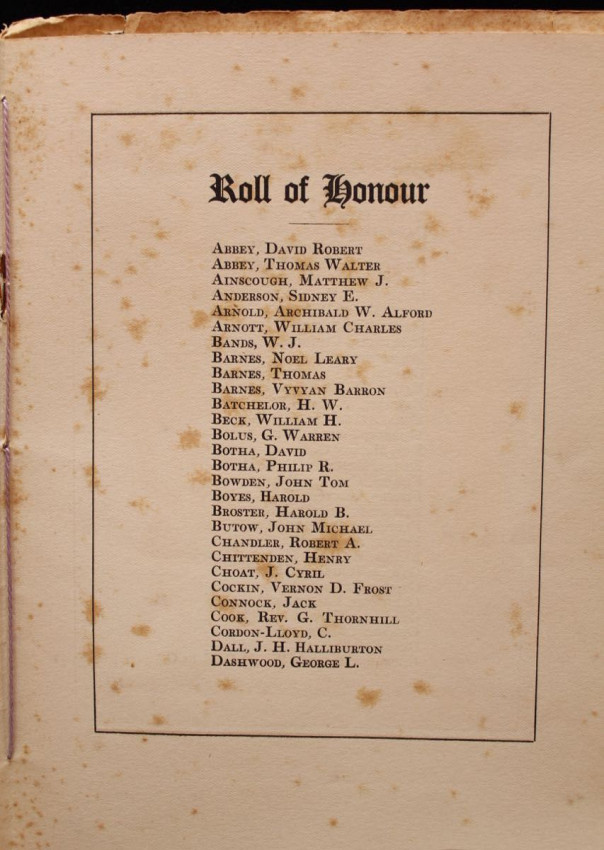 Roll of Honour

Abbey, David Robert
Abbey, Thomas Walter
Ainscough, Matthew J.
Anderson, Sidney E.
Arnold, Archibald W. Alford
Arnott, William Charles
Bands, W. J.
Barnes, Noel Leary
Barnes, Thomas
Barnes, Vyvyan Barron
Batchelor, H. W.
Beck, William H.
Bolus, G. Warren
Botha, David
Botha, Philip R.
Bowden, John Tom
Boyes, Harold
Broster, Harold B.
Butow, John Michael
Chandler, Robert A.
Chittenden, Henry
Choat, J. Cyril
Cockin, Vernon D. Frost
Connock, Jack
Cook, Rev. G. Thornhill
Cordon-Lloyd, C.
Dall, J. H. Halliburton
Dashwood, George L.